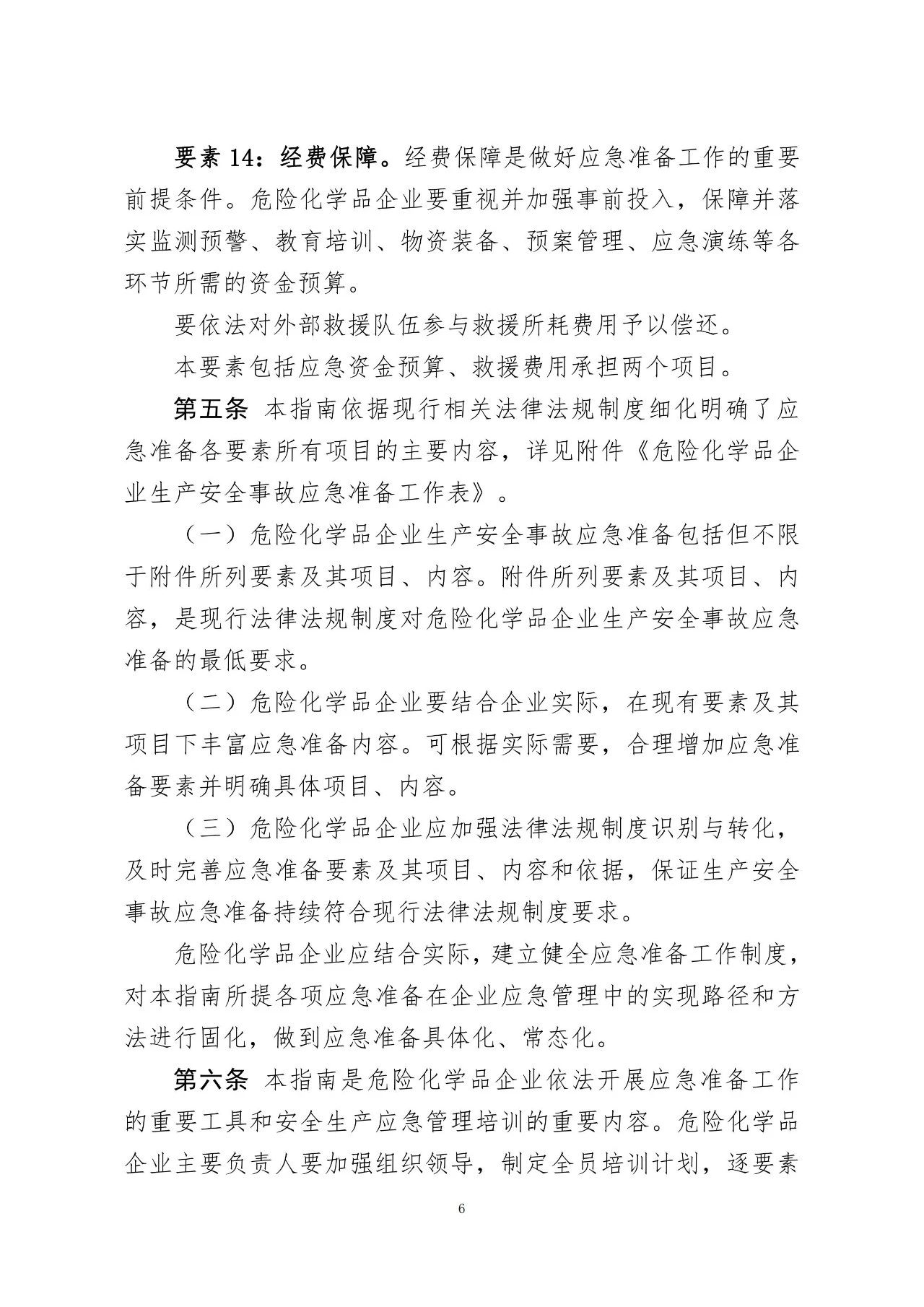 要素 14：经费保障。经费保障是做好应急准备工作的重要前提条件。危险化学品企业要重视并加强事前投入，保障并落实监测预警、教育培训、物资装备、预案管理、应急演练等各环节所需的资金预算。

要依法对外部救援队伍参与救援所耗费用予以偿还。

本要素包括应急资金预算、救援费用承担两个项目。

第五条 本指南依据现行相关法律法规制度细化明确了应急准备各要素所有项目的主要内容，详见附件《危险化学品企业生产安全事故应急准备工作表》。

（一）危险化学品企业生产安全事故应急准备包括但不限于附件所列要素及其项目、内容。附件所列要素及其项目、内容，是现行法律法规制度对危险化学品企业生产安全事故应急准备的最低要求。

（二）危险化学品企业要结合企业实际，在现有要素及其项目下丰富应急准备内容。可根据实际需要，合理增加应急准备要素并明确具体项目、内容。

（三）危险化学品企业应加强法律法规制度识别与转化，及时完善应急准备要素及其项目、内容和依据，保证生产安全事故应急准备持续符合现行法律法规制度要求。

危险化学品企业应结合实际，建立健全应急准备工作制度，对本指南所提各项应急准备在企业应急管理中的实现路径和方法进行固化，做到应急准备具体化、常态化。

第六条 本指南是危险化学品企业依法开展应急准备工作的重要工具和安全生产应急管理培训的重要内容。危险化学品企业主要负责人要加强组织领导，制定全员培训计划，逐要素

6